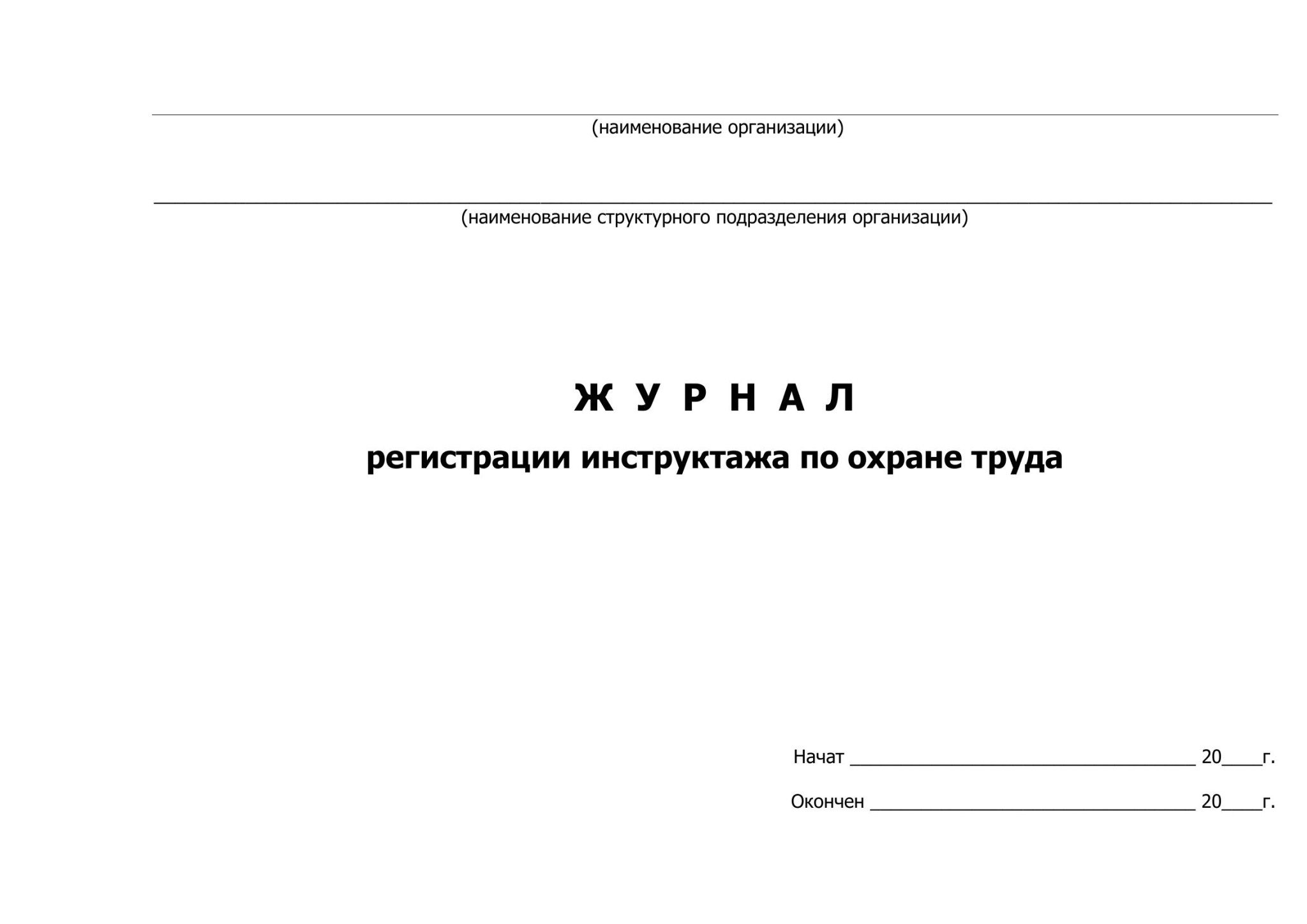 (наименование организации)

(наименование структурного подразделения организации)

Ж У Р Н А Л

регистрации инструктажа по охране труда

Начат ________________________________ 20____г.

Окончен ______________________________ 20____г.